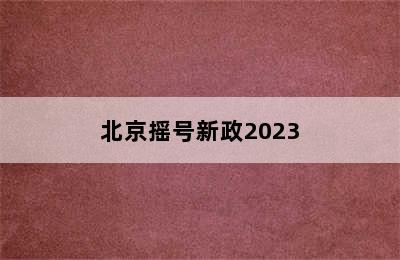 北京摇号新政2023